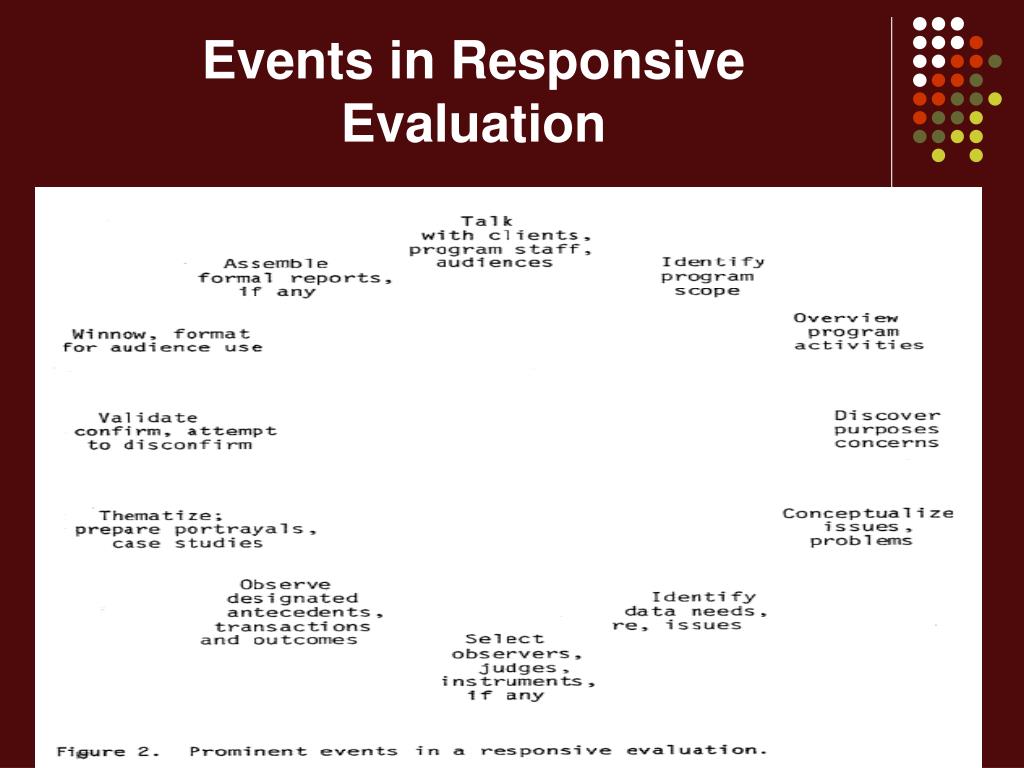 Events in Responsive Evaluation

Talk with clients, program staff, audiences

Identify program scope

Overview program activities

Discover purposes concerns

Conceptualize issues, problems

Identify data needs, re, issues

Select observers, judges, instruments, if any

Observe designated antecedents, transactions and outcomes

Thematize; prepare portrayals, case studies

Validate confirm, attempt to disconfirm

Winnow, format for audience use

Assemble formal reports, if any

Figure 2. Prominent events in a responsive evaluation.